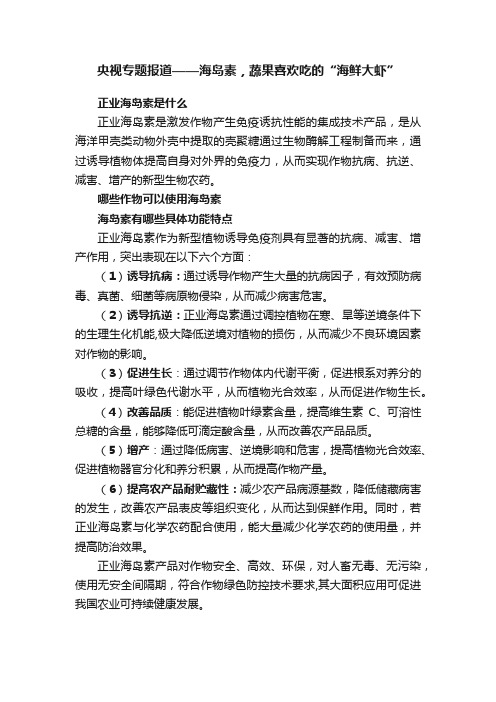 央视专题报道——海岛素，蔬果喜欢吃的“海鲜大虾”

正业海岛素是什么

正业海岛素是激发作物产生免疫诱抗性能的集成技术产品，是从海洋甲壳类动物外壳中提取的壳聚糖通过生物酶解工程制备而来，通过诱导植物体提高自身对外界的免疫力，从而实现作物抗病、抗逆、减害、增产的新型生物农药。

哪些作物可以使用海岛素

海岛素有哪些具体功能特点

正业海岛素作为新型植物诱导免疫剂具有显著的抗病、减害、增产作用，突出表现在以下六个方面：

（1）诱导抗病：通过诱导作物产生大量的抗病因子，有效预防病毒、真菌、细菌等病原物侵染，从而减少病害危害。

（2）诱导抗逆：正业海岛素通过调控植物在寒、旱等逆境条件下的生理生化机能,极大降低逆境对植物的损伤，从而减少不良环境因素对作物的影响。

（3）促进生长：通过调节作物体内代谢平衡，促进根系对养分的吸收，提高叶绿色代谢水平，从而植物光合效率，从而促进作物生长。

（4）改善品质：能促进植物叶绿素含量，提高维生素 C、可溶性总糖的含量，能够降低可滴定酸含量，从而改善农产品品质。

（5）增产：通过降低病害、逆境影响和危害，提高植物光合效率、促进植物器官分化和养分积累，从而提高作物产量。

（6）提高农产品耐贮藏性：减少农产品病源基数，降低储藏病害的发生，改善农产品表皮等组织变化，从而达到保鲜作用。同时，若正业海岛素与化学农药配合使用，能大量减少化学农药的使用量，并提高防治效果。

正业海岛素产品对作物安全、高效、环保，对人畜无毒、无污染，使用无安全间隔期，符合作物绿色防控技术要求,其大面积应用可促进我国农业可持续健康发展。